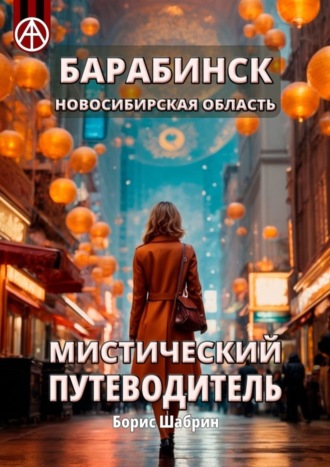 БАРАБИНСК
НОВОСИБИРСКАЯ ОБЛАСТЬ

МИСТИЧЕСКИЙ ПУТЕВОДИТЕЛЬ

Борис Шабрин